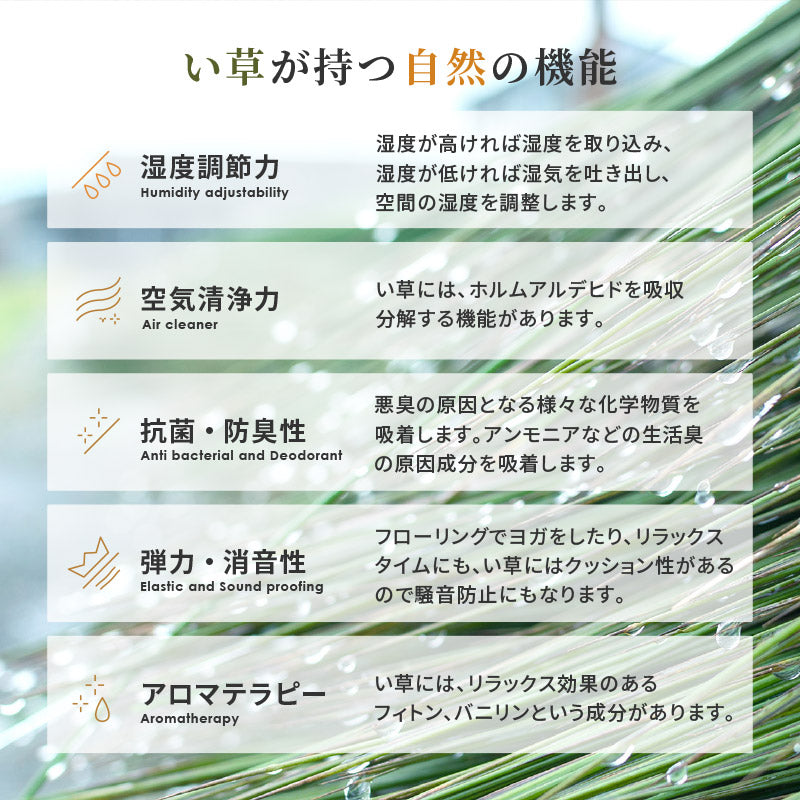 い草が持つ自然の機能

湿度調節力
Humidity adjustability

湿度が高ければ湿度を取り込み、湿度が低ければ湿気を吐き出し、空間の湿度を調整します。

空気清浄力
Air cleaner

い草には、ホルムアルデヒドを吸収分解する機能があります。

抗菌・防臭性
Anti bacterial and Deodorant

悪臭の原因となる様々な化学物質を吸着します。アンモニアなどの生活臭の原因成分を吸着します。

弾力・消音性
Elastic and Sound proofing

フローリングでヨガをしたり、リラックスタイムにも、い草にはクッション性があるので騒音防止にもなります。

アロマテラピー
Aromatherapy

い草には、リラックス効果のあるフィトン、バニリンという成分があります。